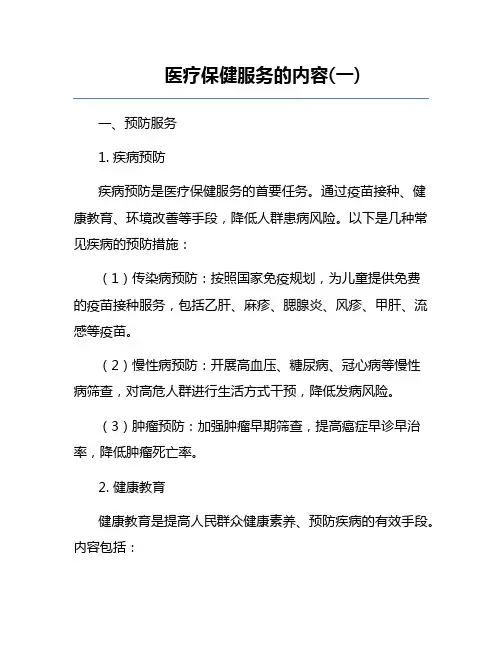 医疗保健服务的内容(一)

一、预防服务

1. 疾病预防

疾病预防是医疗保健服务的首要任务。通过疫苗接种、健康教育、环境改善等手段，降低人群患病风险。以下是几种常见疾病的预防措施：

（1）传染病预防：按照国家免疫规划，为儿童提供免费的疫苗接种服务，包括乙肝、麻疹、腮腺炎、风疹、甲肝、流感等疫苗。

（2）慢性病预防：开展高血压、糖尿病、冠心病等慢性病筛查，对高危人群进行生活方式干预，降低发病风险。

（3）肿瘤预防：加强肿瘤早期筛查，提高癌症早诊早治率，降低肿瘤死亡率。

2. 健康教育

健康教育是提高人民群众健康素养、预防疾病的有效手段。内容包括：